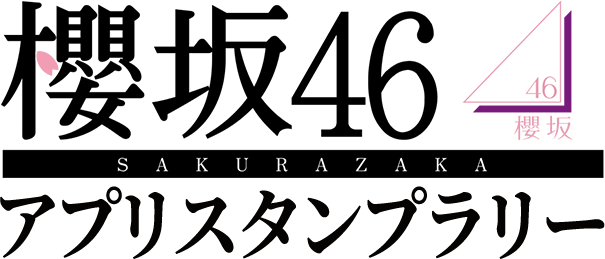 櫻坂46

46
櫻坂

SAKURAZAKA

アプリスタンプラリー